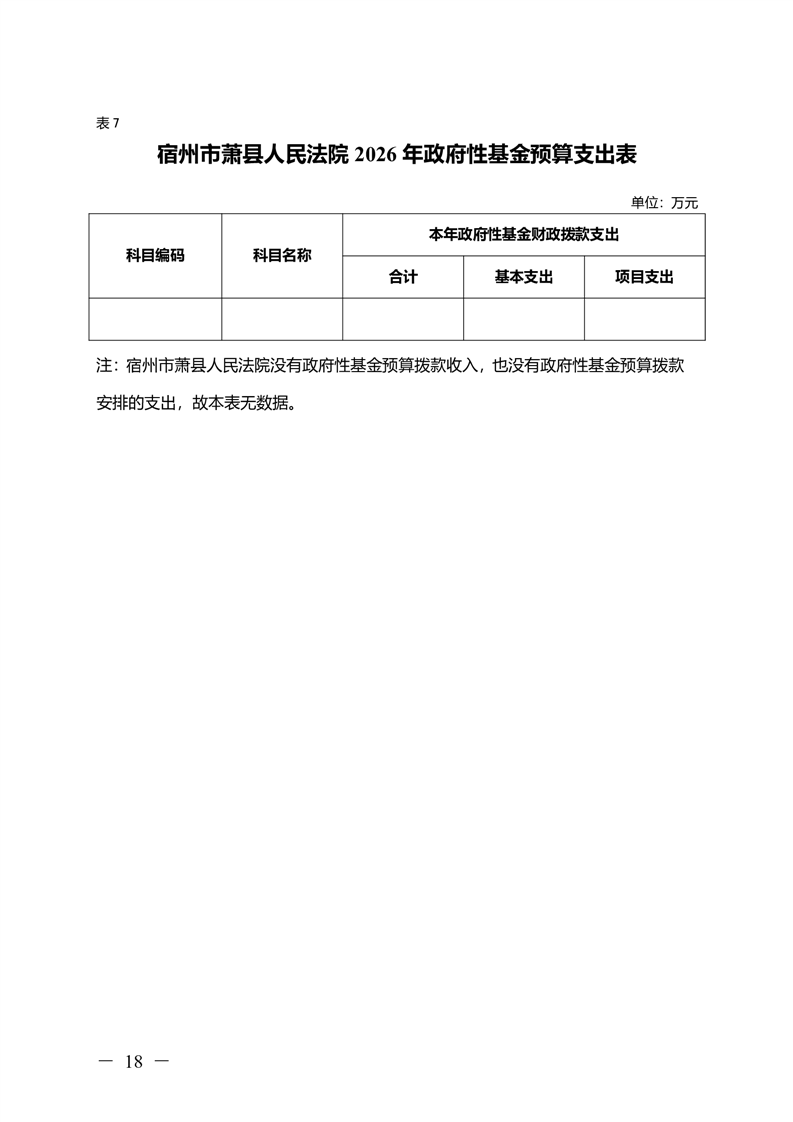 表 7

宿州市萧县人民法院 2026 年政府性基金预算支出表

单位：万元

| 科目编码 | 科目名称 | 本年政府性基金财政拨款支出 | | |
|---|---|---|---|---|
| | | 合计 | 基本支出 | 项目支出 |
| | | | | |

注：宿州市萧县人民法院没有政府性基金预算拨款收入，也没有政府性基金预算拨款安排的支出，故本表无数据。

— 18 —